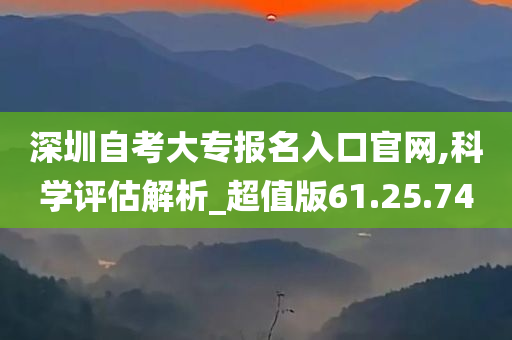 深圳自考大专报名入口官网,科学评估解析_超值版61.25.74